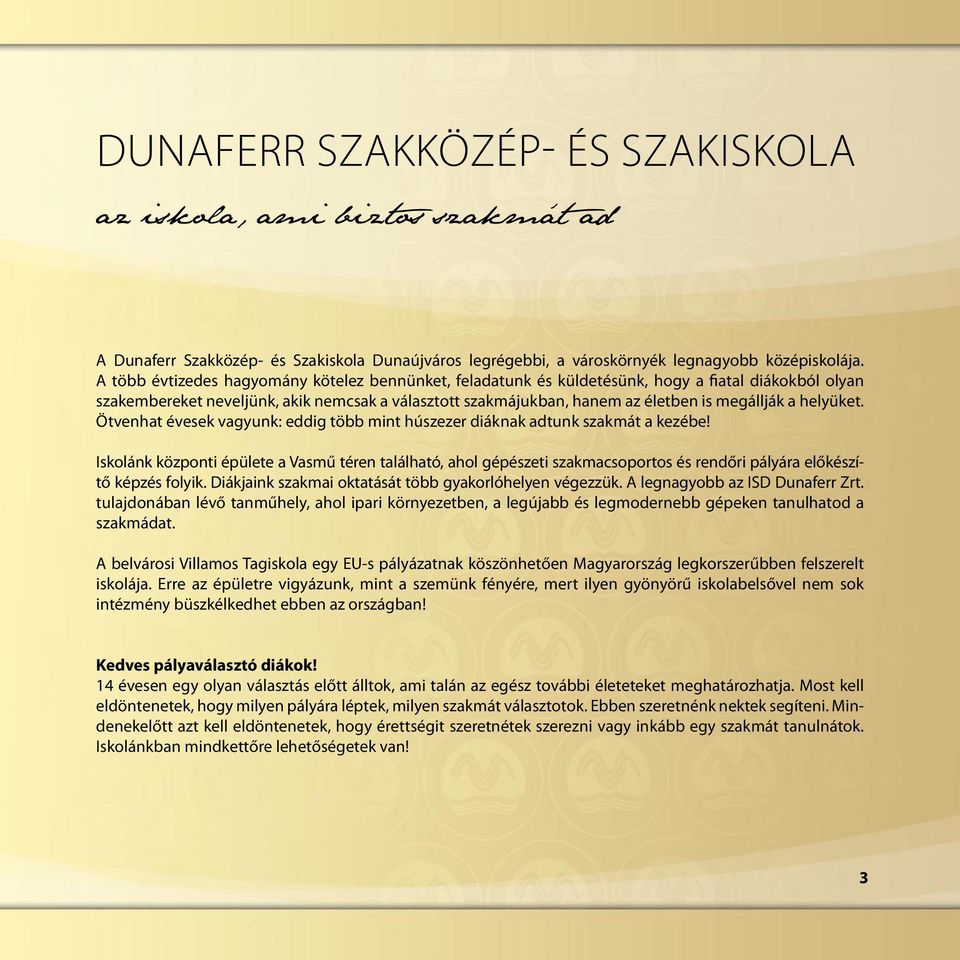 DUNAFERR SZAKKÖZÉP- ÉS SZAKISKOLA

az iskola, ami biztos szakmát ad

A Dunaferr Szakközép- és Szakiskola Dunaújváros legrégebbi, a városkörnyék legnagyobb középiskolája. A több évtizedes hagyomány kötelez bennünket, feladatunk és küldetésünk, hogy a fiatal diákokból olyan szakembereket neveljünk, akik nemcsak a választott szakmájukban, hanem az életben is megállják a helyüket. Ötvenhat évesek vagyunk: eddig több mint húszezer diáknak adtunk szakmát a kezébe!

Iskolánk központi épülete a Vasmű téren található, ahol gépészeti szakmacsoportos és rendőri pályára előkészítő képzés folyik. Diákjaink szakmai oktatását több gyakorlóhelyen végezzük. A legnagyobb az ISD Dunaferr Zrt. tulajdonában lévő tanműhely, ahol ipari környezetben, a legújabb és legmodernebb gépeken tanulhatod a szakmádat.

A belvárosi Villamos Tagiskola egy EU-s pályázatnak köszönhetően Magyarország legkorszerűbben felszerelt iskolája. Erre az épületre vigyázunk, mint a szemünk fényére, mert ilyen gyönyörű iskolabelsővel nem sok intézmény büszkélkedhet ebben az országban!

Kedves pályaválasztó diákok!
14 évesen egy olyan választás előtt álltok, ami talán az egész további életeteket meghatározhatja. Most kell eldöntenetek, hogy milyen pályára léptek, milyen szakmát választotok. Ebben szeretnénk nektek segíteni. Mindenekelőtt azt kell eldöntenetek, hogy érettségit szeretnétek szerezni vagy inkább egy szakmát tanulnátok. Iskolánkban mindkettőre lehetőségetek van!

3